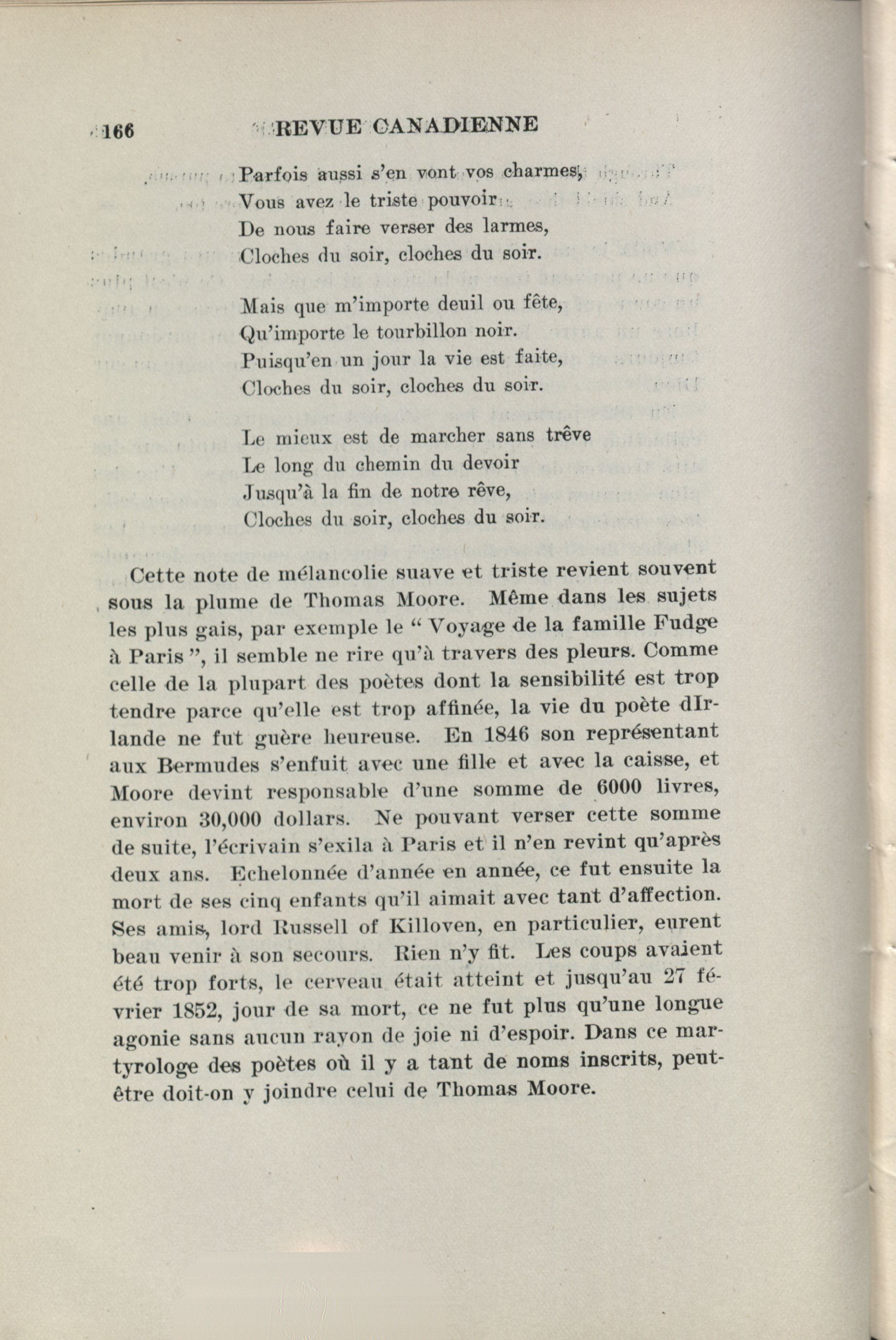 166 REVUE CANADIENNE

Parfois aussi s'en vont vos charmes,
Vous avez le triste pouvoir
De nous faire verser des larmes,
Cloches du soir, cloches du soir.

Mais que m'importe deuil ou fête,
Qu'importe le tourbillon noir.
Puisqu'en un jour la vie est faite,
Cloches du soir, cloches du soir.

Le mieux est de marcher sans trêve
Le long du chemin du devoir
Jusqu'à la fin de notre rêve,
Cloches du soir, cloches du soir.

Cette note de mélancolie suave et triste revient souvent sous la plume de Thomas Moore. Même dans les sujets les plus gais, par exemple le " Voyage de la famille Fudge à Paris ", il semble ne rire qu'à travers des pleurs. Comme celle de la plupart des poètes dont la sensibilité est trop tendre parce qu'elle est trop affinée, la vie du poète dIrlande ne fut guère heureuse. En 1846 son représentant aux Bermudes s'enfuit avec une fille et avec la caisse, et Moore devint responsable d'une somme de 6000 livres, environ 30,000 dollars. Ne pouvant verser cette somme de suite, l'écrivain s'exila à Paris et il n'en revint qu'après deux ans. Echelonnée d'année en année, ce fut ensuite la mort de ses cinq enfants qu'il aimait avec tant d'affection. Ses amis, lord Russell of Killoven, en particulier, eurent beau venir à son secours. Rien n'y fit. Les coups avaient été trop forts, le cerveau était atteint et jusqu'au 27 février 1852, jour de sa mort, ce ne fut plus qu'une longue agonie sans aucun rayon de joie ni d'espoir. Dans ce martyrologe des poètes où il y a tant de noms inscrits, peut-être doit-on y joindre celui de Thomas Moore.